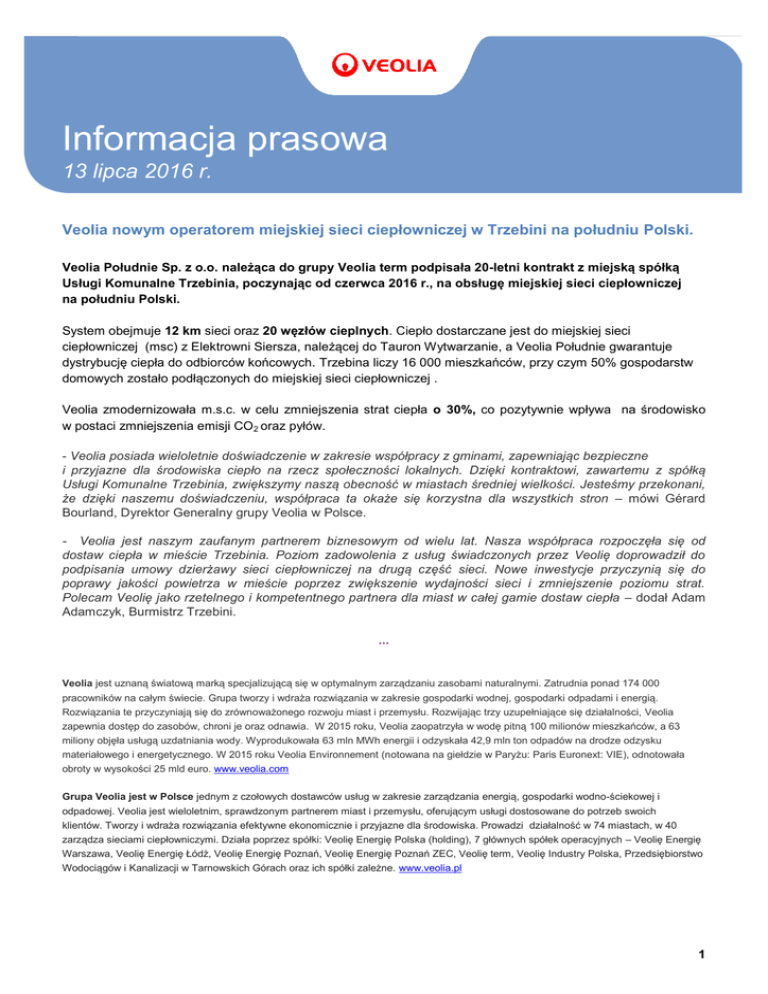 VEOLIA

Informacja prasowa
13 lipca 2016 r.

Veolia nowym operatorem miejskiej sieci ciepłowniczej w Trzebini na południu Polski.

Veolia Południe Sp. z o.o. należąca do grupy Veolia term podpisała 20-letni kontrakt z miejską spółką Usługi Komunalne Trzebinia, poczynając od czerwca 2016 r., na obsługę miejskiej sieci ciepłowniczej na południu Polski.

System obejmuje 12 km sieci oraz 20 węzłów cieplnych. Ciepło dostarczane jest do miejskiej sieci ciepłowniczej (msc) z Elektrowni Siersza, należącej do Tauron Wytwarzanie, a Veolia Południe gwarantuje dystrybucję ciepła do odbiorców końcowych. Trzebina liczy 16 000 mieszkańców, przy czym 50% gospodarstw domowych zostało podłączonych do miejskiej sieci ciepłowniczej .

Veolia zmodernizowała m.s.c. w celu zmniejszenia strat ciepła o 30%, co pozytywnie wpływa na środowisko w postaci zmniejszenia emisji $CO_2$ oraz pyłów.

- Veolia posiada wieloletnie doświadczenie w zakresie współpracy z gminami, zapewniając bezpieczne i przyjazne dla środowiska ciepło na rzecz społeczności lokalnych. Dzięki kontraktowi, zawartemu z spółką Usługi Komunalne Trzebinia, zwiększymy naszą obecność w miastach średniej wielkości. Jesteśmy przekonani, że dzięki naszemu doświadczeniu, współpraca ta okaże się korzystna dla wszystkich stron – mówi Gérard Bourland, Dyrektor Generalny grupy Veolia w Polsce.

- Veolia jest naszym zaufanym partnerem biznesowym od wielu lat. Nasza współpraca rozpoczęła się od dostaw ciepła w mieście Trzebinia. Poziom zadowolenia z usług świadczonych przez Veolię doprowadził do podpisania umowy dzierżawy sieci ciepłowniczej na drugą część sieci. Nowe inwestycje przyczynią się do poprawy jakości powietrza w mieście poprzez zwiększenie wydajności sieci i zmniejszenie poziomu strat. Polecam Veolię jako rzetelnego i kompetentnego partnera dla miast w całej gamie dostaw ciepła – dodał Adam Adamczyk, Burmistrz Trzebini.

...

Veolia jest uznaną światową marką specjalizującą się w optymalnym zarządzaniu zasobami naturalnymi. Zatrudnia ponad 174 000 pracowników na całym świecie. Grupa tworzy i wdraża rozwiązania w zakresie gospodarki wodnej, gospodarki odpadami i energią. Rozwiązania te przyczyniają się do zrównoważonego rozwoju miast i przemysłu. Rozwijając trzy uzupełniające się działalności, Veolia zapewnia dostęp do zasobów, chroni je oraz odnawia. W 2015 roku, Veolia zaopatrzyła w wodę pitną 100 milionów mieszkańców, a 63 miliony objęła usługą uzdatniania wody. Wyprodukowała 63 mln MWh energii i odzyskała 42,9 mln ton odpadów na drodze odzysku materiałowego i energetycznego. W 2015 roku Veolia Environnement (notowana na giełdzie w Paryżu: Paris Euronext: VIE), odnotowała obroty w wysokości 25 mld euro. www.veolia.com

Grupa Veolia jest w Polsce jednym z czołowych dostawców usług w zakresie zarządzania energią, gospodarki wodno-ściekowej i odpadowej. Veolia jest wieloletnim, sprawdzonym partnerem miast i przemysłu, oferującym usługi dostosowane do potrzeb swoich klientów. Tworzy i wdraża rozwiązania efektywne ekonomicznie i przyjazne dla środowiska. Prowadzi działalność w 74 miastach, w 40 zarządza sieciami ciepłowniczymi. Działa poprzez spółki: Veolię Energię Polska (holding), 7 głównych spółek operacyjnych – Veolię Energię Warszawa, Veolię Energię Łódź, Veolię Energię Poznań, Veolię Energię Poznań ZEC, Veolię term, Veolię Industry Polska, Przedsiębiorstwo Wodociągów i Kanalizacji w Tarnowskich Górach oraz ich spółki zależne. www.veolia.pl

1